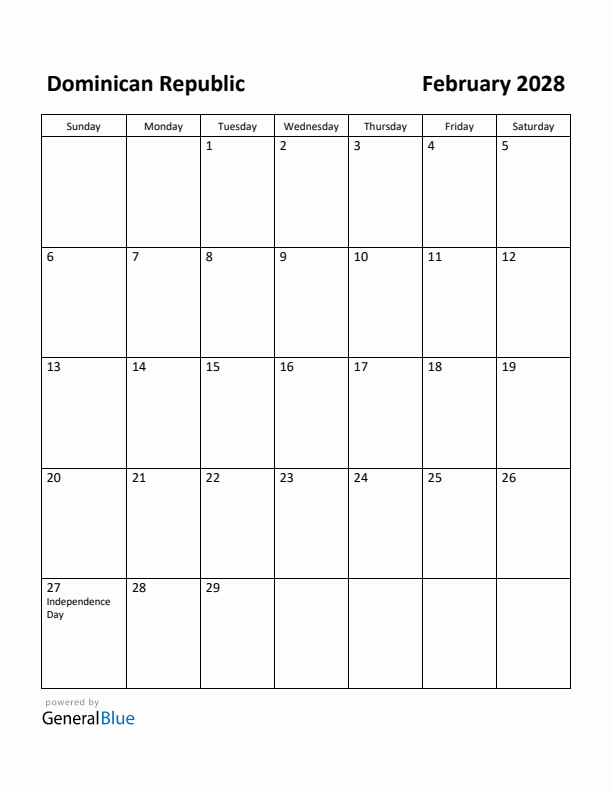 Dominican Republic

February 2028

| Sunday | Monday | Tuesday | Wednesday | Thursday | Friday | Saturday |
|---|---|---|---|---|---|---|
| | | 1 | 2 | 3 | 4 | 5 |
| 6 | 7 | 8 | 9 | 10 | 11 | 12 |
| 13 | 14 | 15 | 16 | 17 | 18 | 19 |
| 20 | 21 | 22 | 23 | 24 | 25 | 26 |
| 27 Independence Day | 28 | 29 | | | | |

powered by
GeneralBlue